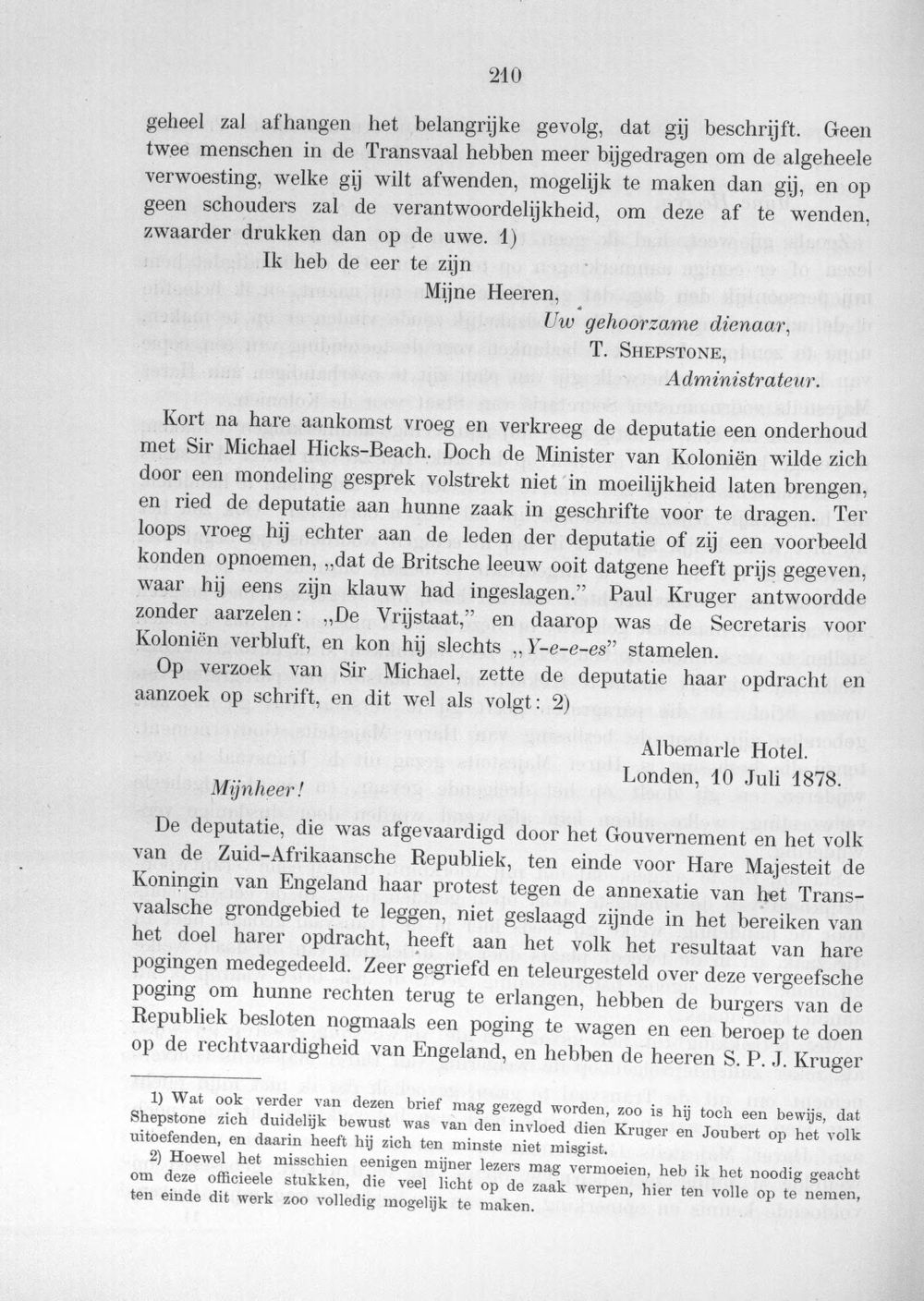 210

geheel zal afhangen het belangrijke gevolg, dat gij beschrijft. Geen twee menschen in de Transvaal hebben meer bijgedragen om de algeheele verwoesting, welke gij wilt afwenden, mogelijk te maken dan gij, en op geen schouders zal de verantwoordelijkheid, om deze af te wenden, zwaarder drukken dan op de uwe. 1)

Ik heb de eer te zijn
Mijne Heeren,
Uw gehoorzame dienaar,
T. Shepstone,
Administrateur.

Kort na hare aankomst vroeg en verkreeg de deputatie een onderhoud met Sir Michael Hicks-Beach. Doch de Minister van Koloniën wilde zich door een mondeling gesprek volstrekt niet in moeilijkheid laten brengen, en ried de deputatie aan hunne zaak in geschrifte voor te dragen. Ter loops vroeg hij echter aan de leden der deputatie of zij een voorbeeld konden opnoemen, „dat de Britsche leeuw ooit datgene heeft prijs gegeven, waar hij eens zijn klauw had ingeslagen." Paul Kruger antwoordde zonder aarzelen: „De Vrijstaat," en daarop was de Secretaris voor Koloniën verbluft, en kon hij slechts „Y-e-e-es" stamelen.

Op verzoek van Sir Michael, zette de deputatie haar opdracht en aanzoek op schrift, en dit wel als volgt: 2)

Albemarle Hotel.
Londen, 10 Juli 1878.

Mijnheer!

De deputatie, die was afgevaardigd door het Gouvernement en het volk van de Zuid-Afrikaansche Republiek, ten einde voor Hare Majesteit de Koningin van Engeland haar protest tegen de annexatie van het Transvaalsche grondgebied te leggen, niet geslaagd zijnde in het bereiken van het doel harer opdracht, heeft aan het volk het resultaat van hare pogingen medegedeeld. Zeer gegriefd en teleurgesteld over deze vergeefsche poging om hunne rechten terug te erlangen, hebben de burgers van de Republiek besloten nogmaals een poging te wagen en een beroep te doen op de rechtvaardigheid van Engeland, en hebben de heeren S. P. J. Kruger

1) Wat ook verder van dezen brief mag gezegd worden, zoo is hij toch een bewijs, dat Shepstone zich duidelijk bewust was van den invloed dien Kruger en Joubert op het volk uitoefenden, en daarin heeft hij zich ten minste niet misgist.

2) Hoewel het misschien eenigen mijner lezers mag vermoeien, heb ik het noodig geacht om deze officieele stukken, die veel licht op de zaak werpen, hier ten volle op te nemen, ten einde dit werk zoo volledig mogelijk te maken.